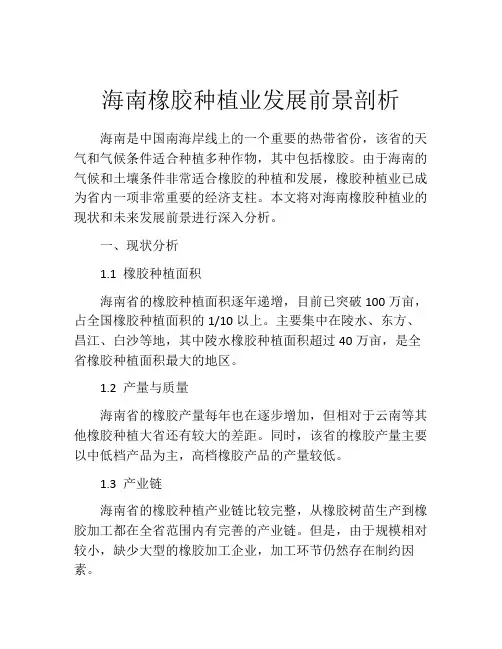 海南橡胶种植业发展前景剖析

海南是中国南海岸线上的一个重要的热带省份，该省的天气和气候条件适合种植多种作物，其中包括橡胶。由于海南的气候和土壤条件非常适合橡胶的种植和发展，橡胶种植业已成为省内一项非常重要的经济支柱。本文将对海南橡胶种植业的现状和未来发展前景进行深入分析。

一、现状分析

1.1 橡胶种植面积

海南省的橡胶种植面积逐年递增，目前已突破 100 万亩，占全国橡胶种植面积的 1/10 以上。主要集中在陵水、东方、昌江、白沙等地，其中陵水橡胶种植面积超过 40 万亩，是全省橡胶种植面积最大的地区。

1.2 产量与质量

海南省的橡胶产量每年也在逐步增加，但相对于云南等其他橡胶种植大省还有较大的差距。同时，该省的橡胶产量主要以中低档产品为主，高档橡胶产品的产量较低。

1.3 产业链

海南省的橡胶种植产业链比较完整，从橡胶树苗生产到橡胶加工都在全省范围内有完善的产业链。但是，由于规模相对较小，缺少大型的橡胶加工企业，加工环节仍然存在制约因素。